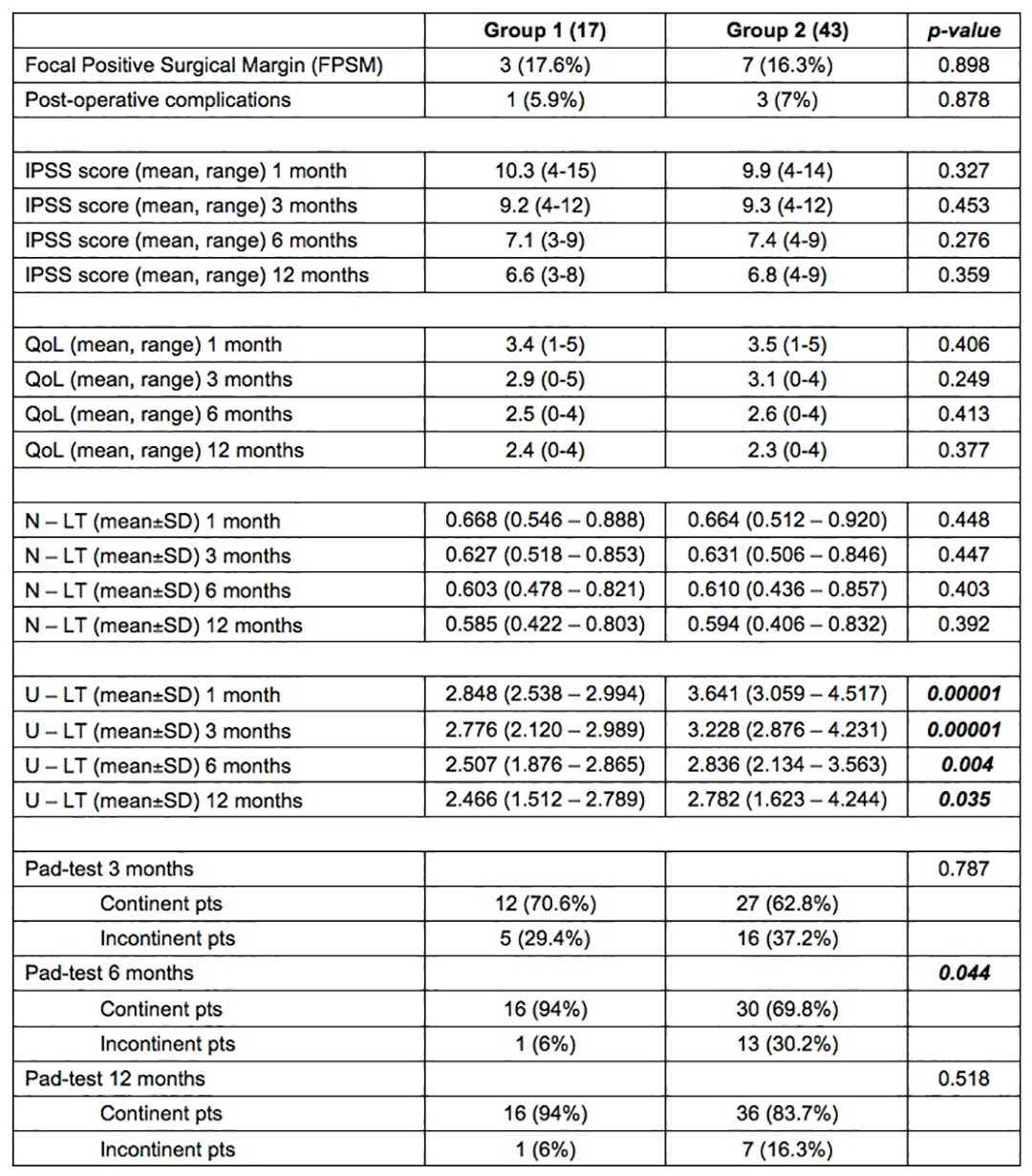 | | Group 1 (17) | Group 2 (43) | p-value |
|---|---|---|---|
| Focal Positive Surgical Margin (FPSM) | 3 (17.6%) | 7 (16.3%) | 0.898 |
| Post-operative complications | 1 (5.9%) | 3 (7%) | 0.878 |
| | | | |
| IPSS score (mean, range) 1 month | 10.3 (4-15) | 9.9 (4-14) | 0.327 |
| IPSS score (mean, range) 3 months | 9.2 (4-12) | 9.3 (4-12) | 0.453 |
| IPSS score (mean, range) 6 months | 7.1 (3-9) | 7.4 (4-9) | 0.276 |
| IPSS score (mean, range) 12 months | 6.6 (3-8) | 6.8 (4-9) | 0.359 |
| | | | |
| QoL (mean, range) 1 month | 3.4 (1-5) | 3.5 (1-5) | 0.406 |
| QoL (mean, range) 3 months | 2.9 (0-5) | 3.1 (0-4) | 0.249 |
| QoL (mean, range) 6 months | 2.5 (0-4) | 2.6 (0-4) | 0.413 |
| QoL (mean, range) 12 months | 2.4 (0-4) | 2.3 (0-4) | 0.377 |
| | | | |
| N – LT (mean±SD) 1 month | 0.668 (0.546 – 0.888) | 0.664 (0.512 – 0.920) | 0.448 |
| N – LT (mean±SD) 3 months | 0.627 (0.518 – 0.853) | 0.631 (0.506 – 0.846) | 0.447 |
| N – LT (mean±SD) 6 months | 0.603 (0.478 – 0.821) | 0.610 (0.436 – 0.857) | 0.403 |
| N – LT (mean±SD) 12 months | 0.585 (0.422 – 0.803) | 0.594 (0.406 – 0.832) | 0.392 |
| | | | |
| U – LT (mean±SD) 1 month | 2.848 (2.538 – 2.994) | 3.641 (3.059 – 4.517) | 0.00001 |
| U – LT (mean±SD) 3 months | 2.776 (2.120 – 2.989) | 3.228 (2.876 – 4.231) | 0.00001 |
| U – LT (mean±SD) 6 months | 2.507 (1.876 – 2.865) | 2.836 (2.134 – 3.563) | 0.004 |
| U – LT (mean±SD) 12 months | 2.466 (1.512 – 2.789) | 2.782 (1.623 – 4.244) | 0.035 |
| | | | |
| Pad-test 3 months | | | 0.787 |
| Continent pts | 12 (70.6%) | 27 (62.8%) | |
| Incontinent pts | 5 (29.4%) | 16 (37.2%) | |
| Pad-test 6 months | | | 0.044 |
| Continent pts | 16 (94%) | 30 (69.8%) | |
| Incontinent pts | 1 (6%) | 13 (30.2%) | |
| Pad-test 12 months | | | 0.518 |
| Continent pts | 16 (94%) | 36 (83.7%) | |
| Incontinent pts | 1 (6%) | 7 (16.3%) | |